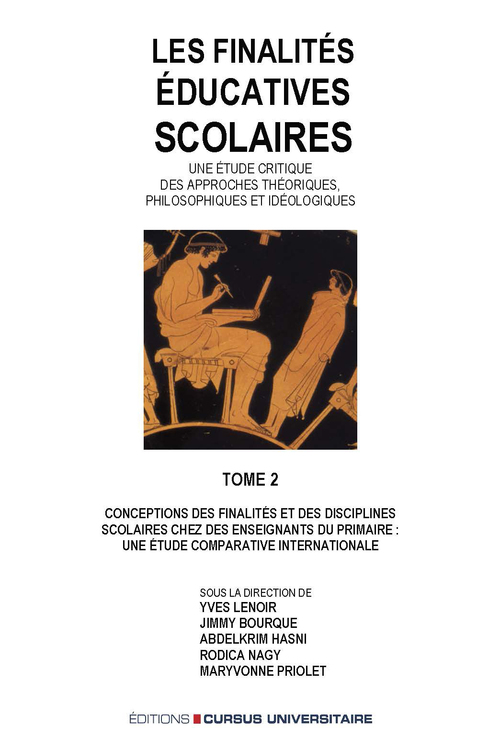 LES FINALITÉS ÉDUCATIVES SCOLAIRES

UNE ÉTUDE CRITIQUE DES APPROCHES THÉORIQUES, PHILOSOPHIQUES ET IDÉOLOGIQUES

TOME 2

CONCEPTIONS DES FINALITÉS ET DES DISCIPLINES SCOLAIRES CHEZ DES ENSEIGNANTS DU PRIMAIRE : UNE ÉTUDE COMPARATIVE INTERNATIONALE

SOUS LA DIRECTION DE
YVES LENOIR
JIMMY BOURQUE
ABDELKRIM HASNI
RODICA NAGY
MARYVONNE PRIOLET

ÉDITIONS CURSUS UNIVERSITAIRE